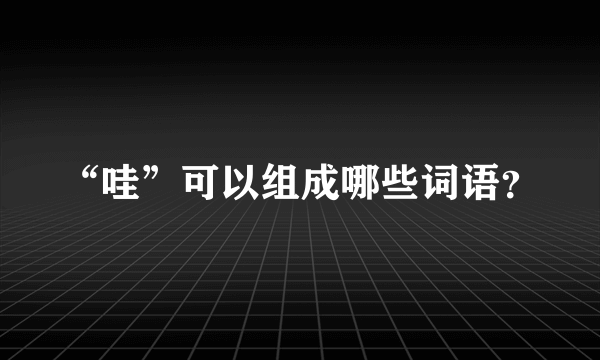 “哇”可以组成哪些词语?